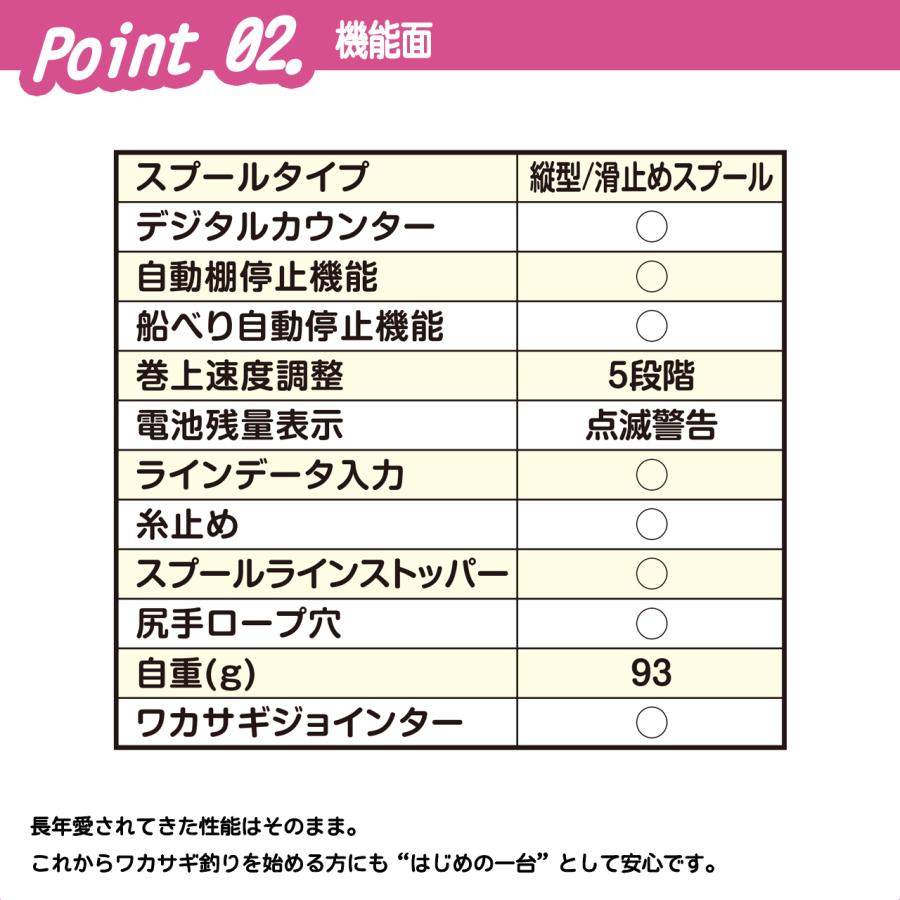 Point 02. 機能面

| スプールタイプ | 縦型/滑止めスプール |
|---|---|
| デジタルカウンター | ○ |
| 自動棚停止機能 | ○ |
| 船べり自動停止機能 | ○ |
| 巻上速度調整 | 5段階 |
| 電池残量表示 | 点滅警告 |
| ラインデータ入力 | ○ |
| 糸止め | ○ |
| スプールラインストッパー | ○ |
| 尻手ロープ穴 | ○ |
| 自重(g) | 93 |
| ワカサギジョインター | ○ |

長年愛されてきた性能はそのまま。
これからワカサギ釣りを始める方にも“はじめの一台”として安心です。